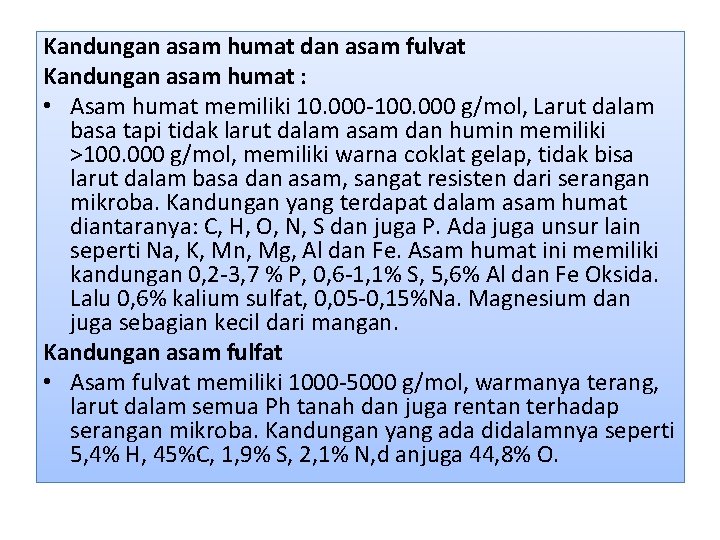 Kandungan asam humat dan asam fulvat
Kandungan asam humat :

• Asam humat memiliki 10.000-100.000 g/mol, Larut dalam basa tapi tidak larut dalam asam dan humin memiliki >100.000 g/mol, memiliki warna coklat gelap, tidak bisa larut dalam basa dan asam, sangat resisten dari serangan mikroba. Kandungan yang terdapat dalam asam humat diantaranya: C, H, O, N, S dan juga P. Ada juga unsur lain seperti Na, K, Mn, Mg, Al dan Fe. Asam humat ini memiliki kandungan 0,2-3,7 % P, 0,6-1,1% S, 5,6% Al dan Fe Oksida. Lalu 0,6% kalium sulfat, 0,05-0,15%Na. Magnesium dan juga sebagian kecil dari mangan.

Kandungan asam fulfat

• Asam fulvat memiliki 1000-5000 g/mol, warmanya terang, larut dalam semua Ph tanah dan juga rentan terhadap serangan mikroba. Kandungan yang ada didalamnya seperti 5,4% H, 45%C, 1,9% S, 2,1% N,d anjuga 44,8% O.